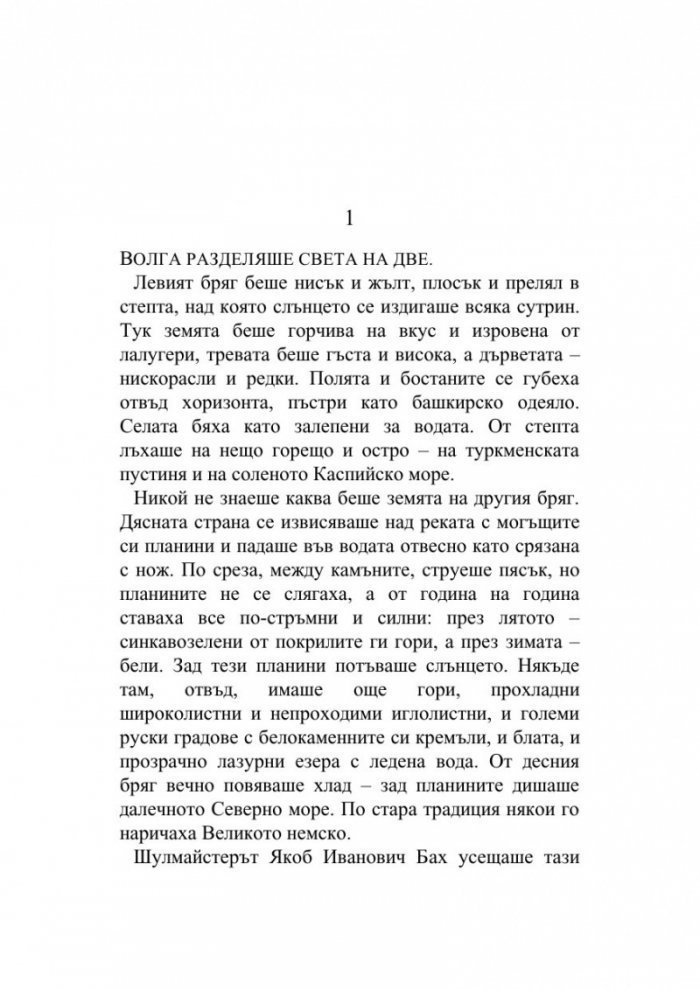 1

ВОЛГА РАЗДЕЛЯШЕ СВЕТА НА ДВЕ.

Левият бряг беше нисък и жълт, плосък и прелял в степта, над която слънцето се издигаше всяка сутрин. Тук земята беше горчива на вкус и изровена от лалугери, тревата беше гъста и висока, а дърветата – нискорасли и редки. Полята и бостаните се губеха отвъд хоризонта, пъстри като башкирско одеяло. Селата бяха като залепени за водата. От степта лъхаше на нещо горещо и остро – на туркменската пустиня и на соленото Каспийско море.

Никой не знаеше каква беше земята на другия бряг. Дясната страна се извисяваше над реката с могъщите си планини и падаше във водата отвесно като срязана с нож. По среза, между камъните, струеше пясък, но планините не се слягаха, а от година на година ставаха все по-стръмни и силни: през лятото – синкавозелени от покрилите ги гори, а през зимата – бели. Зад тези планини потъваше слънцето. Някъде там, отвъд, имаше още гори, прохладни широколистни и непроходими иглолистни, и големи руски градове с белокаменните си кремъли, и блата, и прозрачно лазурни езера с ледена вода. От десния бряг вечно повяваше хлад – зад планините дишаше далечното Северно море. По стара традиция някои го наричаха Великото немско.

Шулмайстерът Якоб Иванович Бах усещаше тази